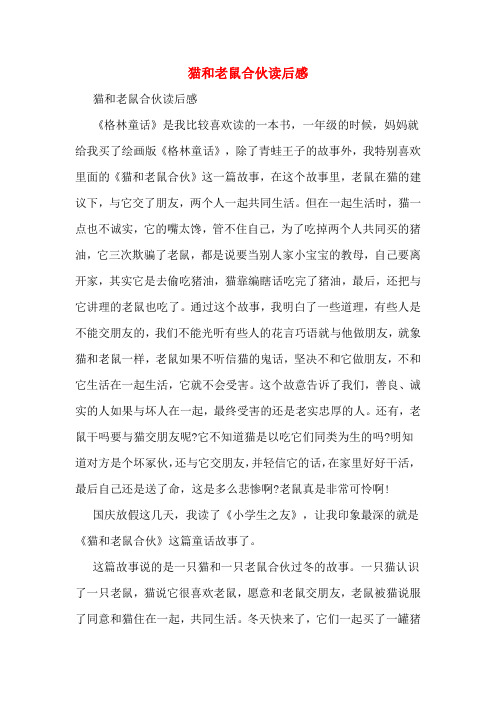 猫和老鼠合伙读后感

猫和老鼠合伙读后感

《格林童话》是我比较喜欢读的一本书，一年级的时候，妈妈就给我买了绘画版《格林童话》，除了青蛙王子的故事外，我特别喜欢里面的《猫和老鼠合伙》这一篇故事，在这个故事里，老鼠在猫的建议下，与它交了朋友，两个人一起共同生活。但在一起生活时，猫一点也不诚实，它的嘴太馋，管不住自己，为了吃掉两个人共同买的猪油，它三次欺骗了老鼠，都是说要当别人家小宝宝的教母，自己要离开家，其实它是去偷吃猪油，猫靠编瞎话吃完了猪油，最后，还把与它讲理的老鼠也吃了。通过这个故事，我明白了一些道理，有些人是不能交朋友的，我们不能光听有些人的花言巧语就与他做朋友，就象猫和老鼠一样，老鼠如果不听信猫的鬼话，坚决不和它做朋友，不和它生活在一起生活，它就不会受害。这个故意告诉了我们，善良、诚实的人如果与坏人在一起，最终受害的还是老实忠厚的人。还有，老鼠干吗要与猫交朋友呢?它不知道猫是以吃它们同类为生的吗?明知道对方是个坏家伙，还与它交朋友，并轻信它的话，在家里好好干活，最后自己还是送了命，这是多么悲惨啊?老鼠真是非常可怜啊!

国庆放假这几天，我读了《小学生之友》，让我印象最深的就是《猫和老鼠合伙》这篇童话故事了。

这篇故事说的是一只猫和一只老鼠合伙过冬的故事。一只猫认识了一只老鼠，猫说它很喜欢老鼠，愿意和老鼠交朋友，老鼠被猫说服了同意和猫住在一起，共同生活。冬天快来了，它们一起买了一罐猪